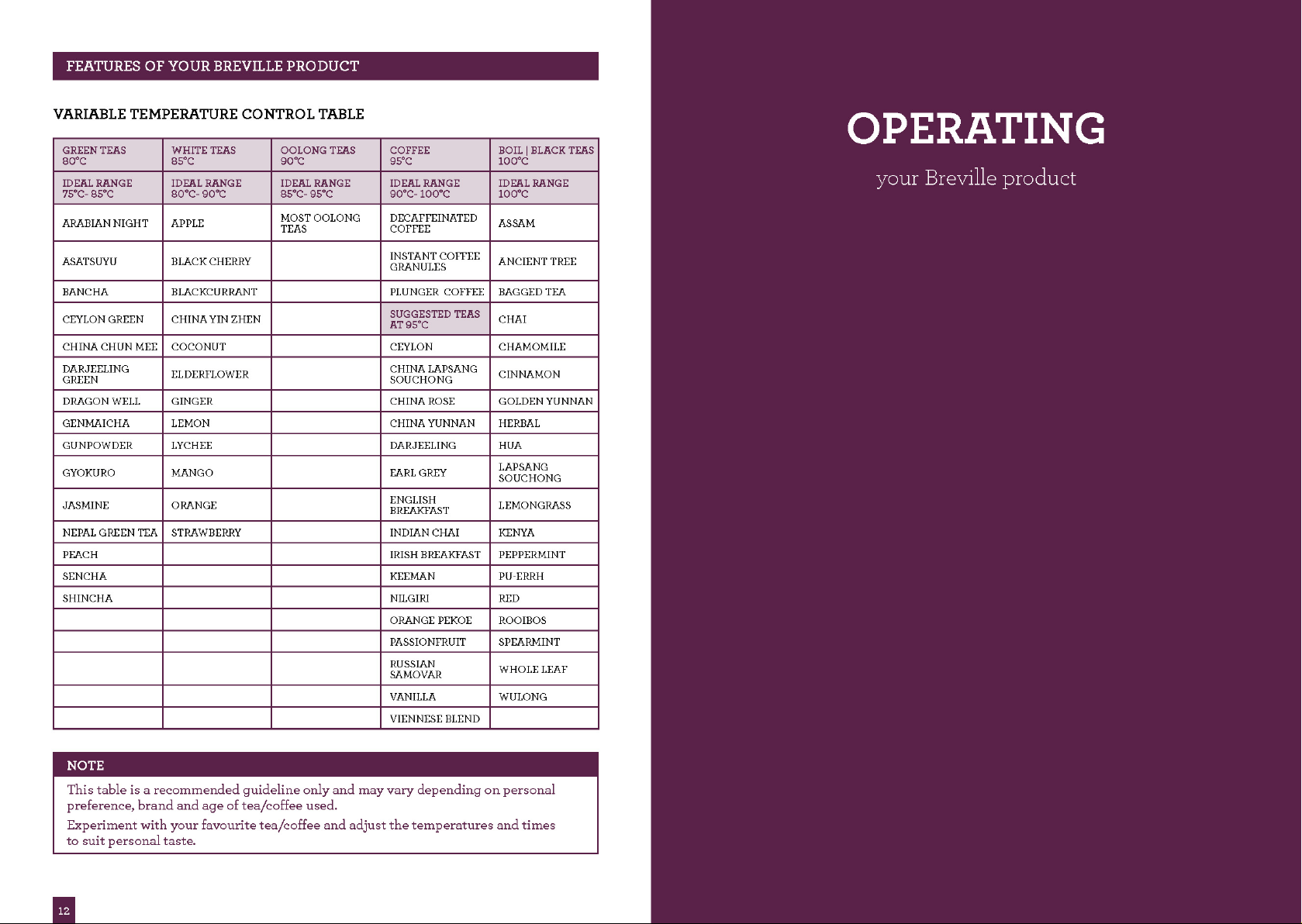 FEATURES OF YOUR BREVILLE PRODUCT

VARIABLE TEMPERATURE CONTROL TABLE

| GREEN TEAS 80°C | WHITE TEAS 85°C | OOLONG TEAS 90°C | COFFEE 95°C | BOIL \| BLACK TEAS 100°C |
|---|---|---|---|---|
| IDEAL RANGE 75°C- 85°C | IDEAL RANGE 80°C- 90°C | IDEAL RANGE 85°C- 95°C | IDEAL RANGE 90°C- 100°C | IDEAL RANGE 100°C |
| ARABIAN NIGHT | APPLE | MOST OOLONG TEAS | DECAFFEINATED COFFEE | ASSAM |
| ASATSUYU | BLACK CHERRY | | INSTANT COFFEE GRANULES | ANCIENT TREE |
| BANCHA | BLACKCURRANT | | PLUNGER COFFEE | BAGGED TEA |
| CEYLON GREEN | CHINA YIN ZHEN | | SUGGESTED TEAS AT 95°C | CHAI |
| CHINA CHUN MEE | COCONUT | | CEYLON | CHAMOMILE |
| DARJEELING GREEN | ELDERFLOWER | | CHINA LAPSANG SOUCHONG | CINNAMON |
| DRAGON WELL | GINGER | | CHINA ROSE | GOLDEN YUNNAN |
| GENMAICHA | LEMON | | CHINA YUNNAN | HERBAL |
| GUNPOWDER | LYCHEE | | DARJEELING | HUA |
| GYOKURO | MANGO | | EARL GREY | LAPSANG SOUCHONG |
| JASMINE | ORANGE | | ENGLISH BREAKFAST | LEMONGRASS |
| NEPAL GREEN TEA | STRAWBERRY | | INDIAN CHAI | KENYA |
| PEACH | | | IRISH BREAKFAST | PEPPERMINT |
| SENCHA | | | KEEMAN | PU-ERRH |
| SHINCHA | | | NILGIRI | RED |
| | | | ORANGE PEKOE | ROOIBOS |
| | | | PASSIONFRUIT | SPEARMINT |
| | | | RUSSIAN SAMOVAR | WHOLE LEAF |
| | | | VANILLA | WULONG |
| | | | VIENNESE BLEND | |

NOTE

This table is a recommended guideline only and may vary depending on personal preference, brand and age of tea/coffee used.

Experiment with your favourite tea/coffee and adjust the temperatures and times to suit personal taste.

12

OPERATING

your Breville product